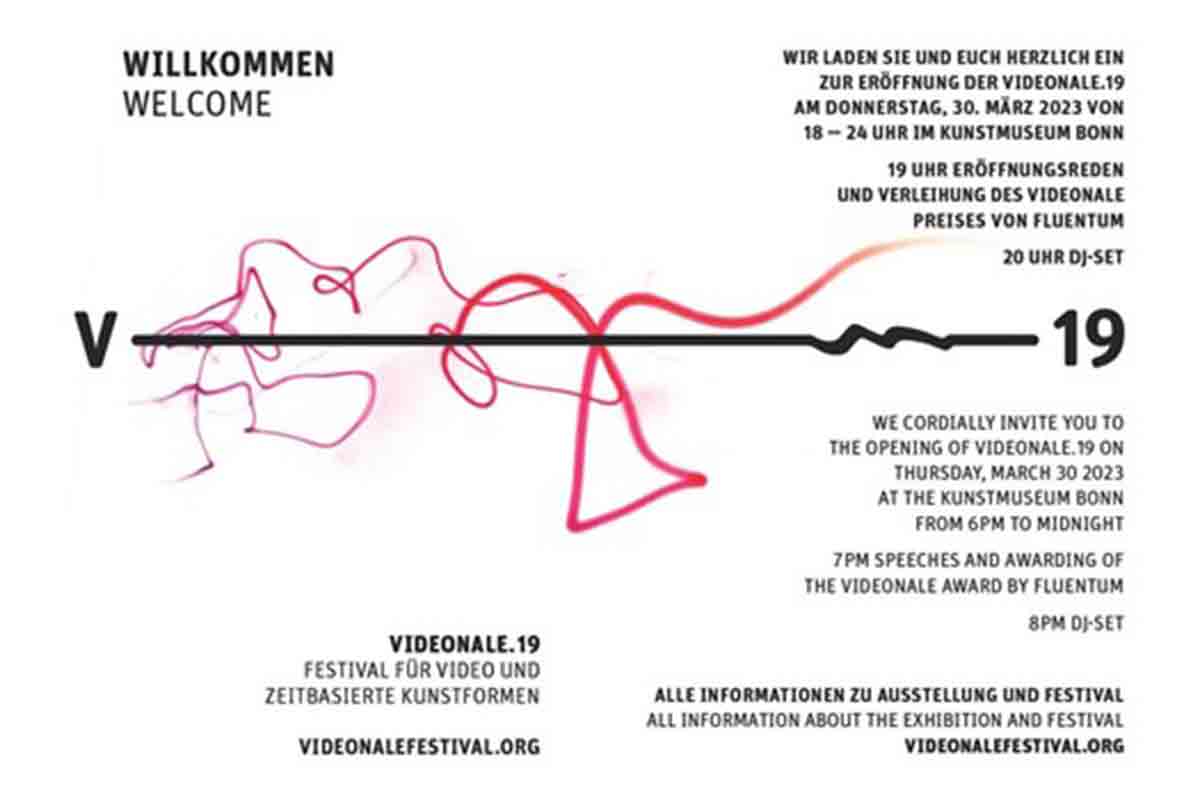 WILLKOMMEN
WELCOME

WIR LADEN SIE UND EUCH HERZLICH EIN ZUR ERÖFFNUNG DER VIDEONALE.19 AM DONNERSTAG, 30. MÄRZ 2023 VON 18 – 24 UHR IM KUNSTMUSEUM BONN

19 UHR ERÖFFNUNGSREDEN UND VERLEIHUNG DES VIDEONALE PREISES VON FLUENTUM

20 UHR DJ-SET

V

19

WE CORDIALLY INVITE YOU TO THE OPENING OF VIDEONALE.19 ON THURSDAY, MARCH 30 2023 AT THE KUNSTMUSEUM BONN FROM 6PM TO MIDNIGHT

7PM SPEECHES AND AWARDING OF THE VIDEONALE AWARD BY FLUENTUM

8PM DJ-SET

VIDEONALE.19
FESTIVAL FÜR VIDEO UND ZEITBASIERTE KUNSTFORMEN

VIDEONALEFESTIVAL.ORG

ALLE INFORMATIONEN ZU AUSSTELLUNG UND FESTIVAL
ALL INFORMATION ABOUT THE EXHIBITION AND FESTIVAL
VIDEONALEFESTIVAL.ORG